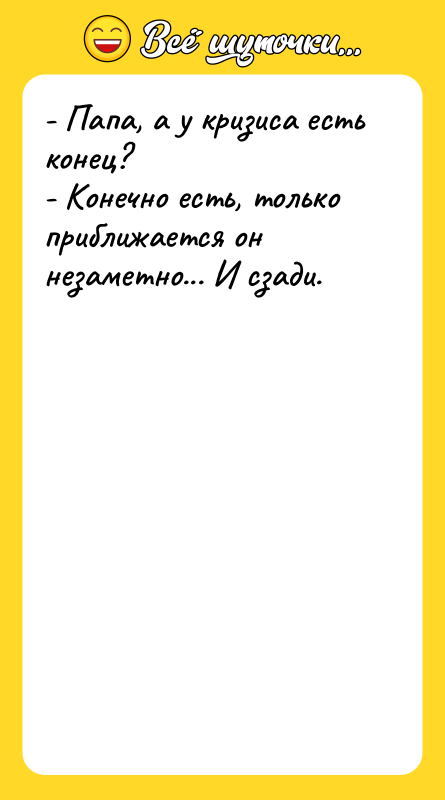 Всё шуточки...

- Папа, а у кризиса есть конец?
- Конечно есть, только приближается он незаметно... И сзади.